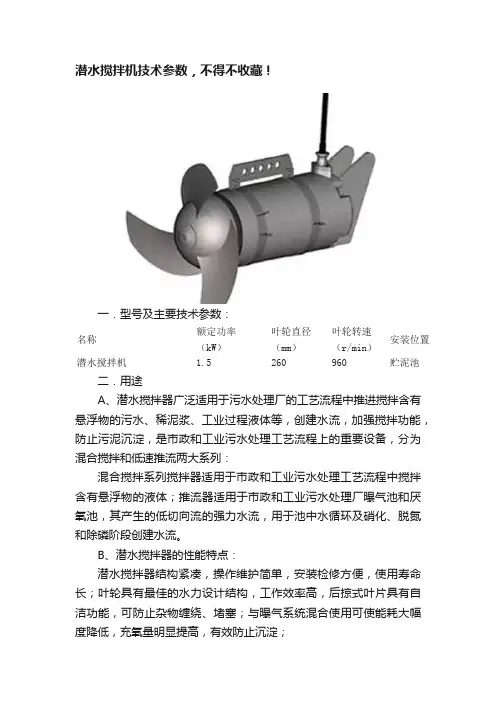 潜水搅拌机技术参数，不得不收藏！

一．型号及主要技术参数：

| 名称 | 额定功率（kW） | 叶轮直径（mm） | 叶轮转速（r/min） | 安装位置 |
|---|---|---|---|---|
| 潜水搅拌机 | 1.5 | 260 | 960 | 贮泥池 |

二．用途

A、潜水搅拌器广泛适用于污水处理厂的工艺流程中推进搅拌含有悬浮物的污水、稀泥浆、工业过程液体等，创建水流，加强搅拌功能，防止污泥沉淀，是市政和工业污水处理工艺流程上的重要设备，分为混合搅拌和低速推流两大系列：

混合搅拌系列搅拌器适用于市政和工业污水处理工艺流程中搅拌含有悬浮物的液体；推流器适用于市政和工业污水处理厂曝气池和厌氧池，其产生的低切向流的强力水流，用于池中水循环及硝化、脱氮和除磷阶段创建水流。

B、潜水搅拌器的性能特点：

潜水搅拌器结构紧凑，操作维护简单，安装检修方便，使用寿命长；叶轮具有最佳的水力设计结构，工作效率高，后掠式叶片具有自洁功能，可防止杂物缠绕、堵塞；与曝气系统混合使用可使能耗大幅度降低，充氧量明显提高，有效防止沉淀；